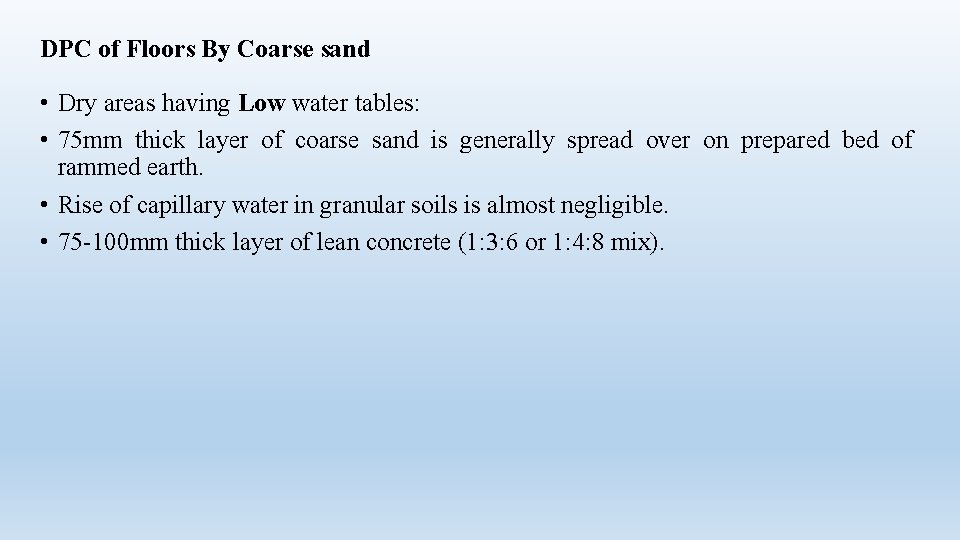 DPC of Floors By Coarse sand

• Dry areas having Low water tables:
• 75mm thick layer of coarse sand is generally spread over on prepared bed of rammed earth.
• Rise of capillary water in granular soils is almost negligible.
• 75-100mm thick layer of lean concrete (1:3:6 or 1:4:8 mix).